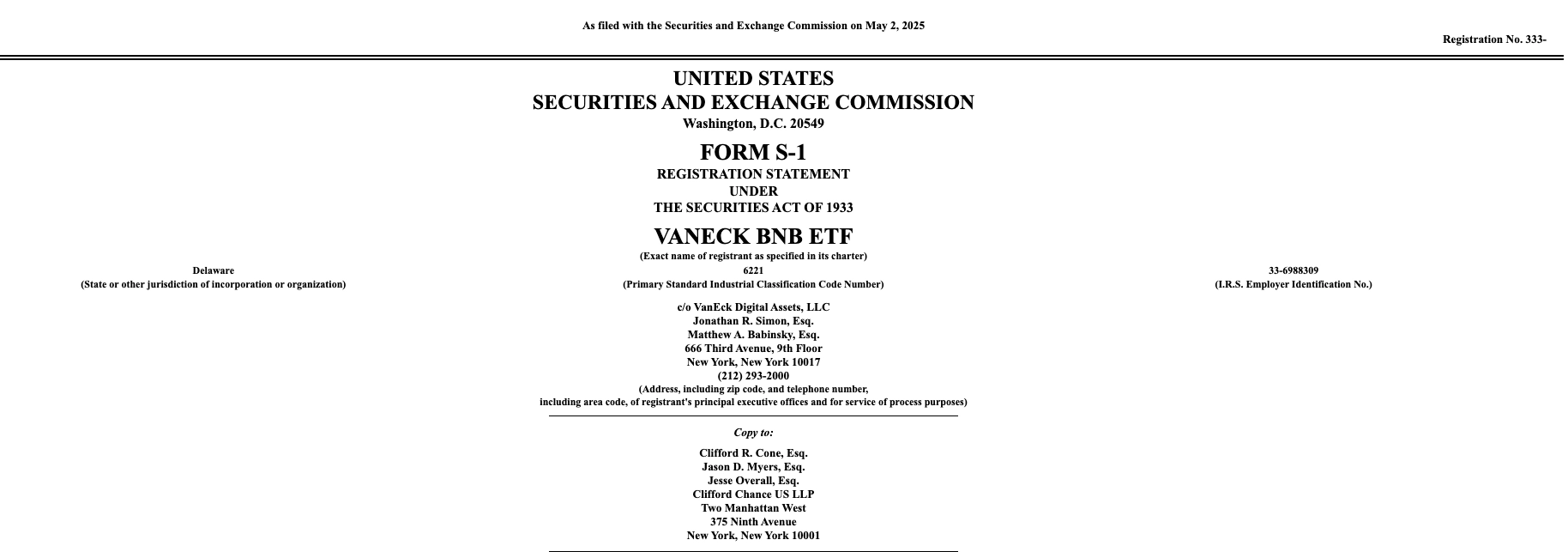 As filed with the Securities and Exchange Commission on May 2, 2025

Registration No. 333-

UNITED STATES
SECURITIES AND EXCHANGE COMMISSION
Washington, D.C. 20549

FORM S-1
REGISTRATION STATEMENT
UNDER
THE SECURITIES ACT OF 1933

VANECK BNB ETF
(Exact name of registrant as specified in its charter)

Delaware
(State or other jurisdiction of incorporation or organization)

6221
(Primary Standard Industrial Classification Code Number)

33-6988309
(I.R.S. Employer Identification No.)

c/o VanEck Digital Assets, LLC
Jonathan R. Simon, Esq.
Matthew A. Babinsky, Esq.
666 Third Avenue, 9th Floor
New York, New York 10017
(212) 293-2000
(Address, including zip code, and telephone number,
including area code, of registrant's principal executive offices and for service of process purposes)

Copy to:

Clifford R. Cone, Esq.
Jason D. Myers, Esq.
Jesse Overall, Esq.
Clifford Chance US LLP
Two Manhattan West
375 Ninth Avenue
New York, New York 10001